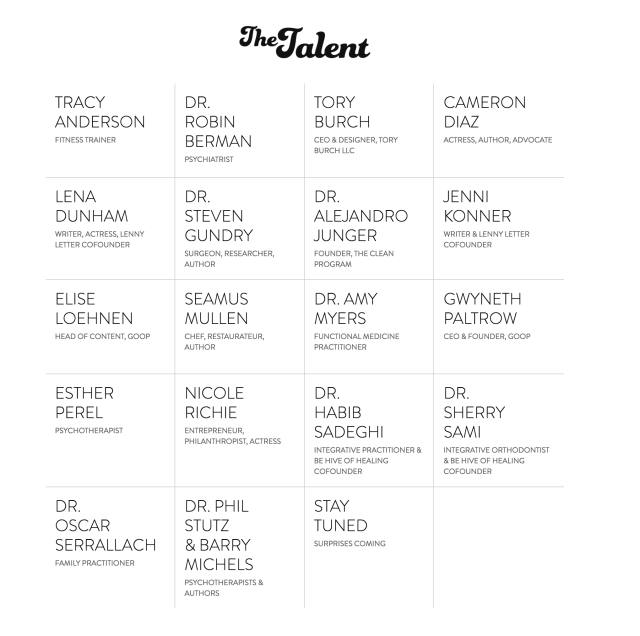 The Talent

TRACY ANDERSON
FITNESS TRAINER

DR. ROBIN BERMAN
PSYCHIATRIST

TORY BURCH
CEO & DESIGNER, TORY BURCH LLC

CAMERON DIAZ
ACTRESS, AUTHOR, ADVOCATE

LENA DUNHAM
WRITER, ACTRESS, LENNY LETTER COFOUNDER

DR. STEVEN GUNDRY
SURGEON, RESEARCHER, AUTHOR

DR. ALEJANDRO JUNGER
FOUNDER, THE CLEAN PROGRAM

JENNI KONNER
WRITER & LENNY LETTER COFOUNDER

ELISE LOEHNEN
HEAD OF CONTENT, GOOP

SEAMUS MULLEN
CHEF, RESTAURATEUR, AUTHOR

DR. AMY MYERS
FUNCTIONAL MEDICINE PRACTITIONER

GWYNETH PALTROW
CEO & FOUNDER, GOOP

ESTHER PEREL
PSYCHOTHERAPIST

NICOLE RICHIE
ENTREPRENEUR, PHILANTHROPIST, ACTRESS

DR. HABIB SADEGHI
INTEGRATIVE PRACTITIONER & BE HIVE OF HEALING COFOUNDER

DR. SHERRY SAMI
INTEGRATIVE ORTHODONTIST & BE HIVE OF HEALING COFOUNDER

DR. OSCAR SERRALLACH
FAMILY PRACTITIONER

DR. PHIL STUTZ & BARRY MICHELS
PSYCHOTHERAPISTS & AUTHORS

STAY TUNED
SURPRISES COMING